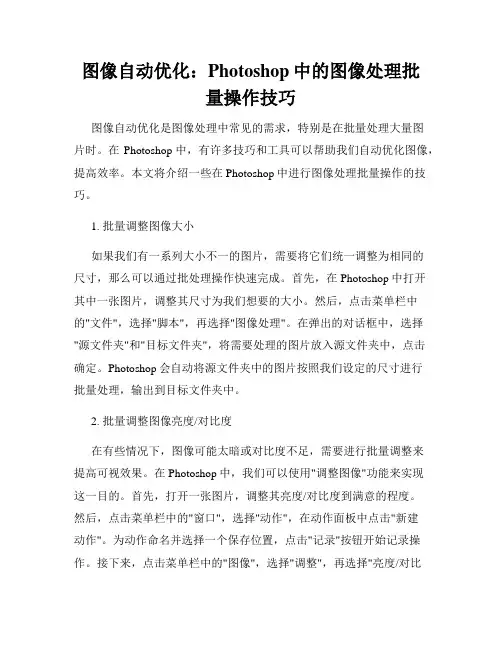 图像自动优化：Photoshop 中的图像处理批量操作技巧

图像自动优化是图像处理中常见的需求，特别是在批量处理大量图片时。在 Photoshop 中，有许多技巧和工具可以帮助我们自动优化图像，提高效率。本文将介绍一些在 Photoshop 中进行图像处理批量操作的技巧。

1. 批量调整图像大小

如果我们有一系列大小不一的图片，需要将它们统一调整为相同的尺寸，那么可以通过批处理操作快速完成。首先，在 Photoshop 中打开其中一张图片，调整其尺寸为我们想要的大小。然后，点击菜单栏中的"文件"，选择"脚本"，再选择"图像处理"。在弹出的对话框中，选择"源文件夹"和"目标文件夹"，将需要处理的图片放入源文件夹中，点击确定。Photoshop 会自动将源文件夹中的图片按照我们设定的尺寸进行批量处理，输出到目标文件夹中。

2. 批量调整图像亮度/对比度

在有些情况下，图像可能太暗或对比度不足，需要进行批量调整来提高可视效果。在 Photoshop 中，我们可以使用"调整图像"功能来实现这一目的。首先，打开一张图片，调整其亮度/对比度到满意的程度。然后，点击菜单栏中的"窗口"，选择"动作"，在动作面板中点击"新建动作"。为动作命名并选择一个保存位置，点击"记录"按钮开始记录操作。接下来，点击菜单栏中的"图像"，选择"调整"，再选择"亮度/对比